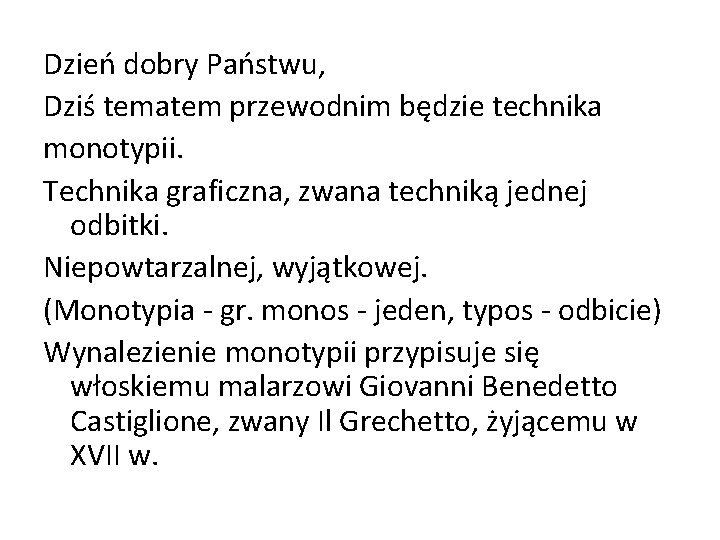 Dzień dobry Państwu,
Dziś tematem przewodnim będzie technika monotypii.

Technika graficzna, zwana techniką jednej odbitki.

Niepowtarzalnej, wyjątkowej.

(Monotypia - gr. monos - jeden, typos - odbicie)

Wynalezienie monotypii przypisuje się włoskiemu malarzowi Giovanni Benedetto Castiglione, zwany Il Grechetto, żyjącemu w XVII w.